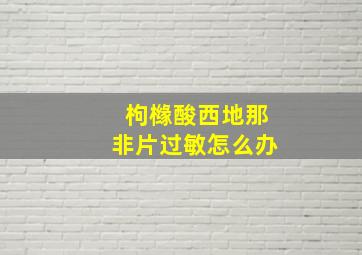 枸橼酸西地那非片过敏怎么办